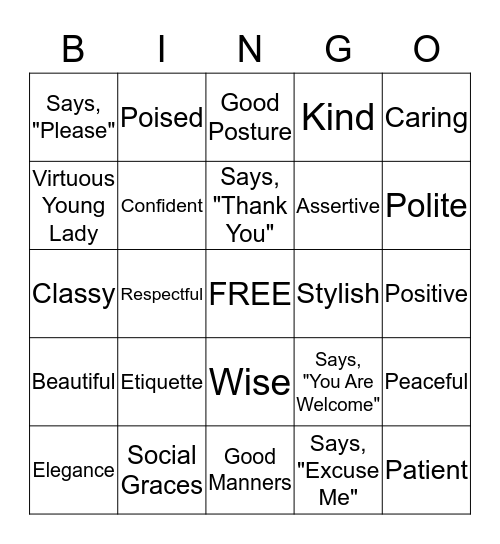 | B | I | N | G | O |
|---|---|---|---|---|
| Says, "Please" | Poised | Good Posture | Kind | Caring |
| Virtuous Young Lady | Confident | Says, "Thank You" | Assertive | Polite |
| Classy | Respectful | FREE | Stylish | Positive |
| Beautiful | Etiquette | Wise | Says, "You Are Welcome" | Peaceful |
| Elegance | Social Graces | Good Manners | Says, "Excuse Me" | Patient |